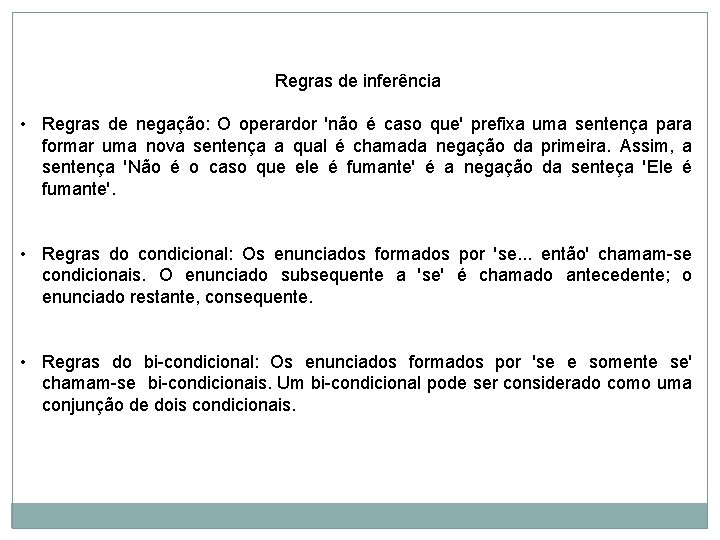 Regras de inferência

• Regras de negação: O operardor 'não é caso que' prefixa uma sentença para formar uma nova sentença a qual é chamada negação da primeira. Assim, a sentença 'Não é o caso que ele é fumante' é a negação da senteça 'Ele é fumante'.

• Regras do condicional: Os enunciados formados por 'se... então' chamam-se condicionais. O enunciado subsequente a 'se' é chamado antecedente; o enunciado restante, consequente.

• Regras do bi-condicional: Os enunciados formados por 'se e somente se' chamam-se bi-condicionais. Um bi-condicional pode ser considerado como uma conjunção de dois condicionais.